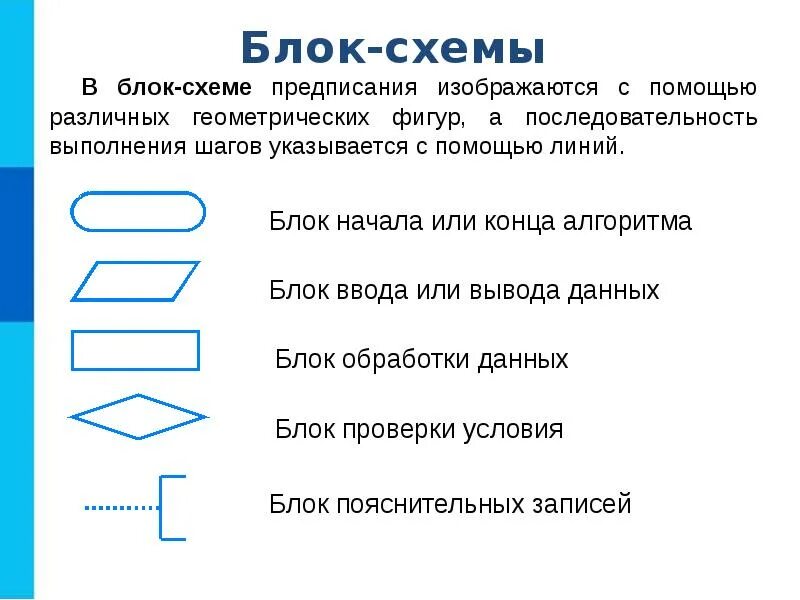 Блок-схемы

В блок-схеме предписания изображаются с помощью различных геометрических фигур, а последовательность выполнения шагов указывается с помощью линий.

Блок начала или конца алгоритма

Блок ввода или вывода данных

Блок обработки данных

Блок проверки условия

Блок пояснительных записей